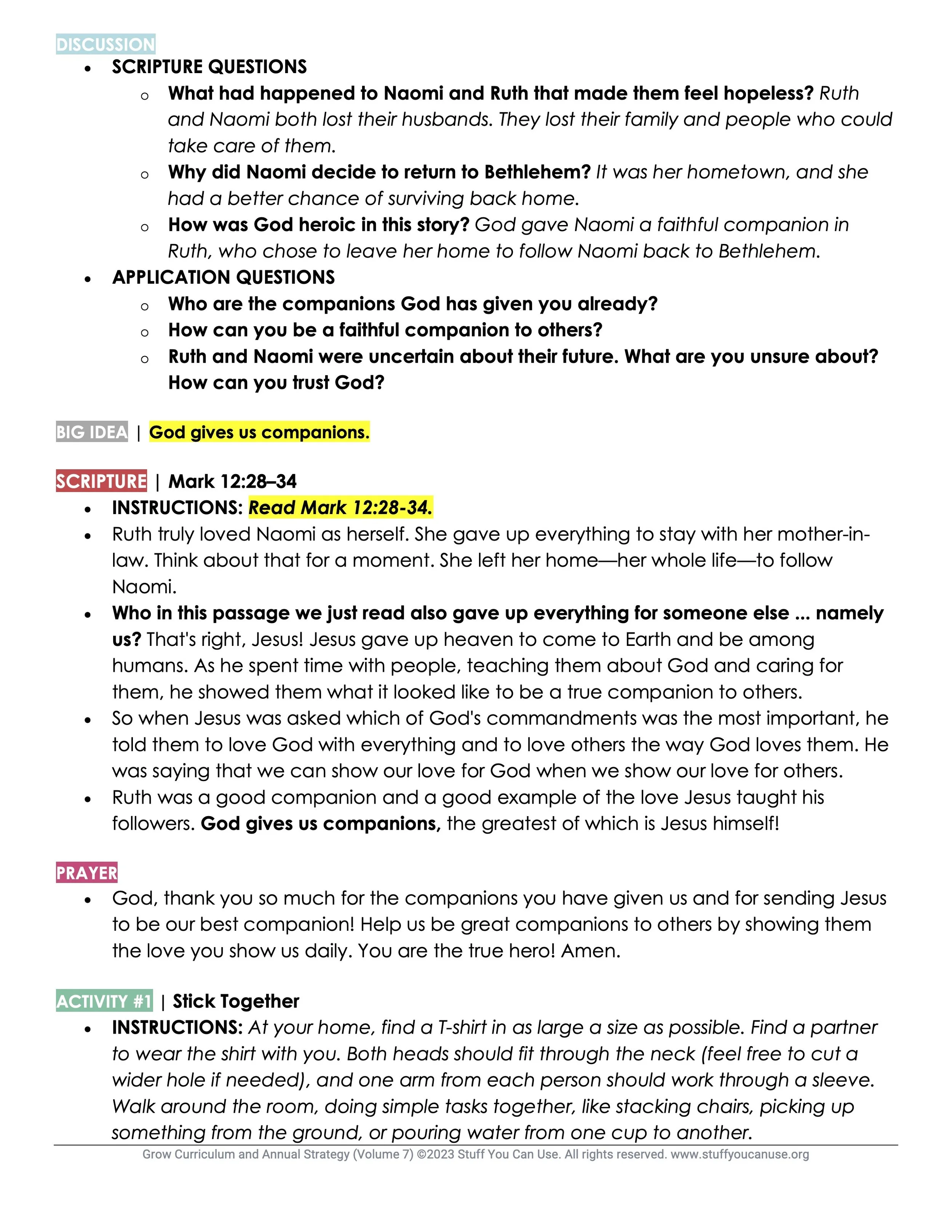 DISCUSSION

- SCRIPTURE QUESTIONS
  - What had happened to Naomi and Ruth that made them feel hopeless? Ruth and Naomi both lost their husbands. They lost their family and people who could take care of them.
  - Why did Naomi decide to return to Bethlehem? It was her hometown, and she had a better chance of surviving back home.
  - How was God heroic in this story? God gave Naomi a faithful companion in Ruth, who chose to leave her home to follow Naomi back to Bethlehem.
- APPLICATION QUESTIONS
  - Who are the companions God has given you already?
  - How can you be a faithful companion to others?
  - Ruth and Naomi were uncertain about their future. What are you unsure about? How can you trust God?

BIG IDEA | God gives us companions.

SCRIPTURE | Mark 12:28–34

- INSTRUCTIONS: Read Mark 12:28-34.
- Ruth truly loved Naomi as herself. She gave up everything to stay with her mother-in-law. Think about that for a moment. She left her home—her whole life—to follow Naomi.
- Who in this passage we just read also gave up everything for someone else ... namely us? That's right, Jesus! Jesus gave up heaven to come to Earth and be among humans. As he spent time with people, teaching them about God and caring for them, he showed them what it looked like to be a true companion to others.
- So when Jesus was asked which of God's commandments was the most important, he told them to love God with everything and to love others the way God loves them. He was saying that we can show our love for God when we show our love for others.
- Ruth was a good companion and a good example of the love Jesus taught his followers. God gives us companions, the greatest of which is Jesus himself!

PRAYER

- God, thank you so much for the companions you have given us and for sending Jesus to be our best companion! Help us be great companions to others by showing them the love you show us daily. You are the true hero! Amen.

ACTIVITY #1 | Stick Together

- INSTRUCTIONS: At your home, find a T-shirt in as large a size as possible. Find a partner to wear the shirt with you. Both heads should fit through the neck (feel free to cut a wider hole if needed), and one arm from each person should work through a sleeve. Walk around the room, doing simple tasks together, like stacking chairs, picking up something from the ground, or pouring water from one cup to another.

Grow Curriculum and Annual Strategy (Volume 7) ©2023 Stuff You Can Use. All rights reserved. www.stuffyoucanuse.org